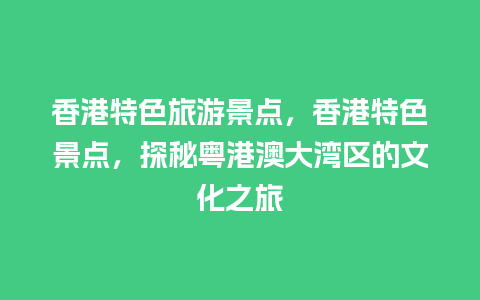 香港特色旅游景点，香港特色景点，探秘粤港澳大湾区的文化之旅